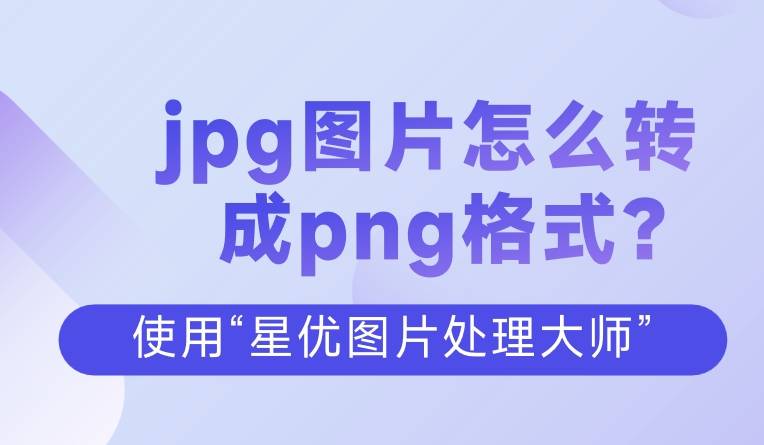 jpg图片怎么转成png格式?

使用“星优图片处理大师”